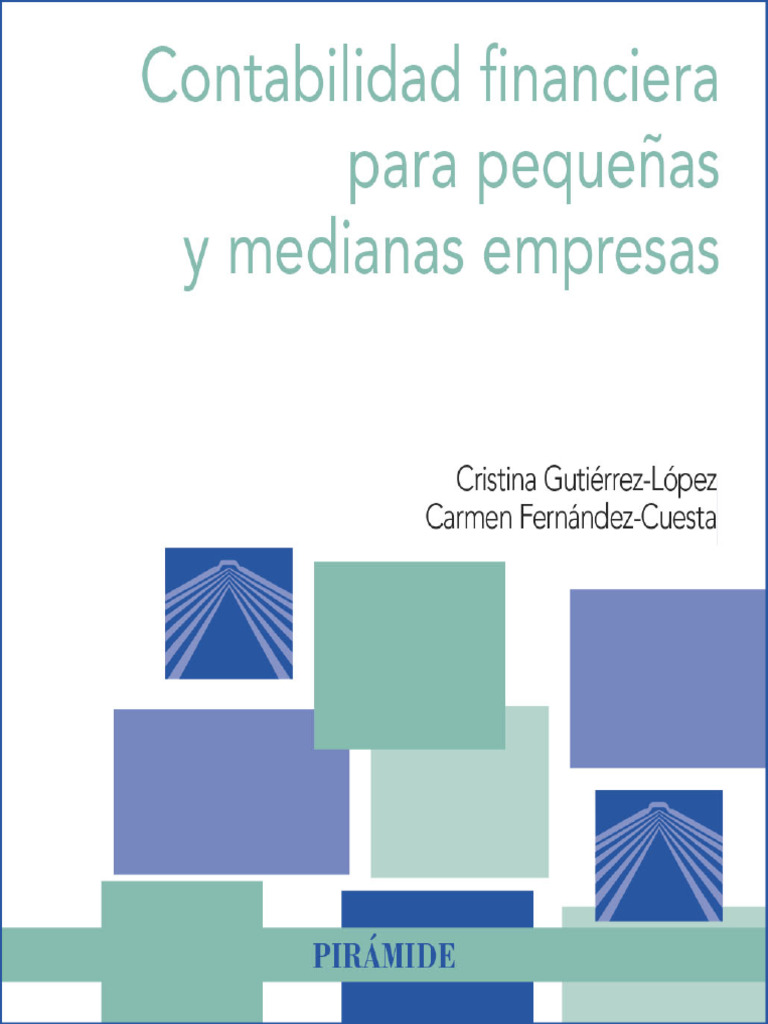 Contabilidad financiera para pequeñas y medianas empresas

Cristina Gutiérrez-López
Carmen Fernández-Cuesta

PIRÁMIDE